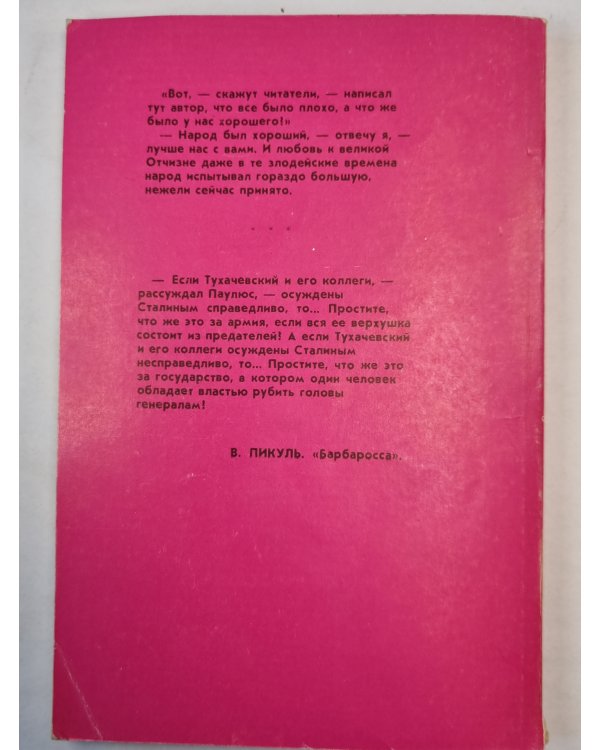 «Вот, — скажут читатели, — написал тут автор, что все было плохо, а что же было у нас хорошего!»

— Народ был хороший, — отвечу я, — лучше нас с вами. И любовь к великой Отчизне даже в те злодейские времена народ испытывал гораздо большую, нежели сейчас принято.

* * *

— Если Тухачевский и его коллеги, — рассуждал Паулюс, — осуждены Сталиным справедливо, то... Простите, что же это за армия, если вся ее верхушка состоит из предателей! А если Тухачевский и его коллеги осуждены Сталиным несправедливо, то... Простите, что же это за государство, в котором один человек обладает властью рубить головы генералам!

В. ПИКУЛЬ. «Барбаросса».